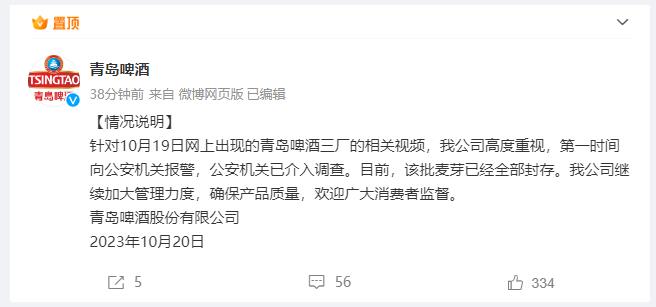 置顶

TSINGTAO
青岛啤酒

青岛啤酒
38分钟前 来自 微博网页版 已编辑

【情况说明】
针对10月19日网上出现的青岛啤酒三厂的相关视频，我公司高度重视，第一时间向公安机关报警，公安机关已介入调查。目前，该批麦芽已经全部封存。我公司继续加大管理力度，确保产品质量，欢迎广大消费者监督。
青岛啤酒股份有限公司
2023年10月20日

5 56 334